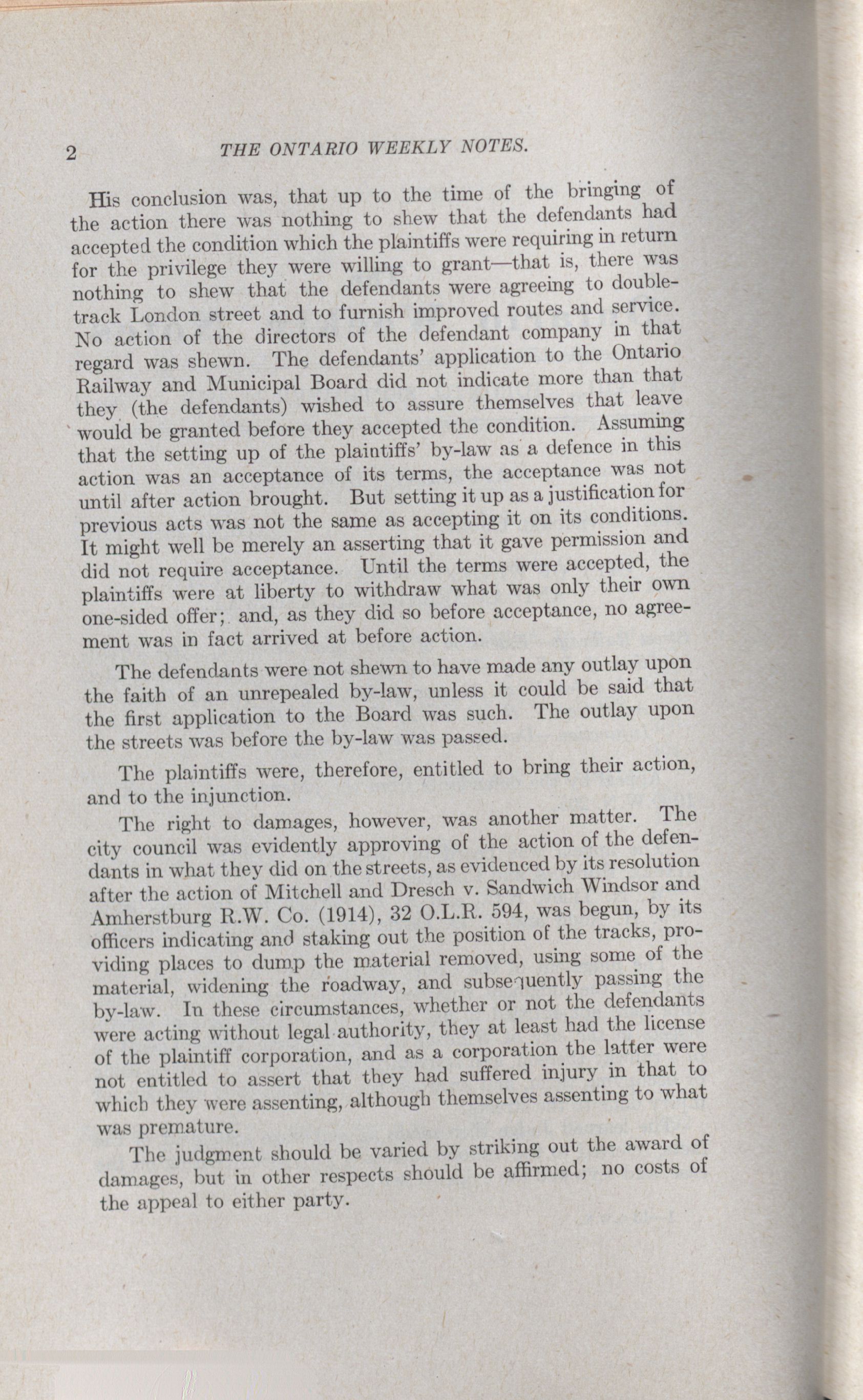 2 THE ONTARIO WEEKLY NOTES.

His conclusion was, that up to the time of the bringing of the action there was nothing to shew that the defendants had accepted the condition which the plaintiffs were requiring in return for the privilege they were willing to grant—that is, there was nothing to shew that the defendants were agreeing to double-track London street and to furnish improved routes and service. No action of the directors of the defendant company in that regard was shewn. The defendants' application to the Ontario Railway and Municipal Board did not indicate more than that they (the defendants) wished to assure themselves that leave would be granted before they accepted the condition. Assuming that the setting up of the plaintiffs' by-law as a defence in this action was an acceptance of its terms, the acceptance was not until after action brought. But setting it up as a justification for previous acts was not the same as accepting it on its conditions. It might well be merely an asserting that it gave permission and did not require acceptance. Until the terms were accepted, the plaintiffs were at liberty to withdraw what was only their own one-sided offer; and, as they did so before acceptance, no agreement was in fact arrived at before action.

The defendants were not shewn to have made any outlay upon the faith of an unrepealed by-law, unless it could be said that the first application to the Board was such. The outlay upon the streets was before the by-law was passed.

The plaintiffs were, therefore, entitled to bring their action, and to the injunction.

The right to damages, however, was another matter. The city council was evidently approving of the action of the defendants in what they did on the streets, as evidenced by its resolution after the action of Mitchell and Dresch v. Sandwich Windsor and Amherstburg R.W. Co. (1914), 32 O.L.R. 594, was begun, by its officers indicating and staking out the position of the tracks, providing places to dump the material removed, using some of the material, widening the roadway, and subsequently passing the by-law. In these circumstances, whether or not the defendants were acting without legal authority, they at least had the license of the plaintiff corporation, and as a corporation the latter were not entitled to assert that they had suffered injury in that to which they were assenting, although themselves assenting to what was premature.

The judgment should be varied by striking out the award of damages, but in other respects should be affirmed; no costs of the appeal to either party.